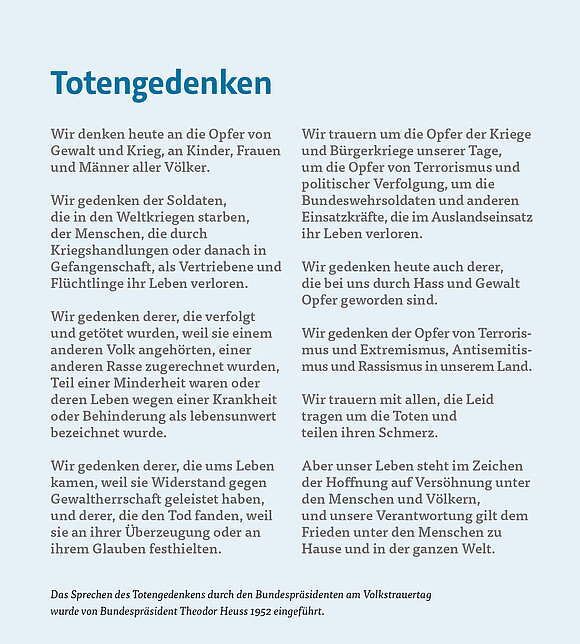 Totengedenken

Wir denken heute an die Opfer von Gewalt und Krieg, an Kinder, Frauen und Männer aller Völker.

Wir gedenken der Soldaten, die in den Weltkriegen starben, der Menschen, die durch Kriegshandlungen oder danach in Gefangenschaft, als Vertriebene und Flüchtlinge ihr Leben verloren.

Wir gedenken derer, die verfolgt und getötet wurden, weil sie einem anderen Volk angehörten, einer anderen Rasse zugerechnet wurden, Teil einer Minderheit waren oder deren Leben wegen einer Krankheit oder Behinderung als lebensunwert bezeichnet wurde.

Wir gedenken derer, die ums Leben kamen, weil sie Widerstand gegen Gewaltherrschaft geleistet haben, und derer, die den Tod fanden, weil sie an ihrer Überzeugung oder an ihrem Glauben festhielten.

Wir trauern um die Opfer der Kriege und Bürgerkriege unserer Tage, um die Opfer von Terrorismus und politischer Verfolgung, um die Bundeswehrsoldaten und anderen Einsatzkräfte, die im Auslandseinsatz ihr Leben verloren.

Wir gedenken heute auch derer, die bei uns durch Hass und Gewalt Opfer geworden sind.

Wir gedenken der Opfer von Terrorismus und Extremismus, Antisemitismus und Rassismus in unserem Land.

Wir trauern mit allen, die Leid tragen um die Toten und teilen ihren Schmerz.

Aber unser Leben steht im Zeichen der Hoffnung auf Versöhnung unter den Menschen und Völkern, und unsere Verantwortung gilt dem Frieden unter den Menschen zu Hause und in der ganzen Welt.

Das Sprechen des Totengedenkens durch den Bundespräsidenten am Volkstrauertag wurde von Bundespräsident Theodor Heuss 1952 eingeführt.